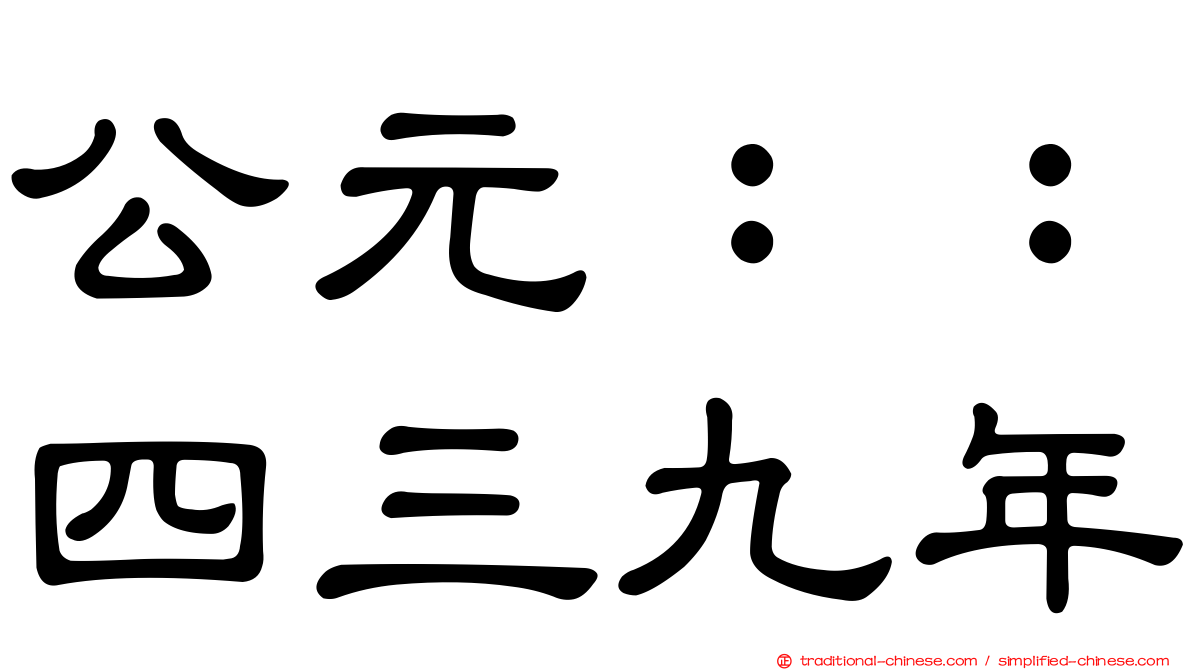 公元：：
四三九年

traditional-chinese.com / simplified-chinese.com